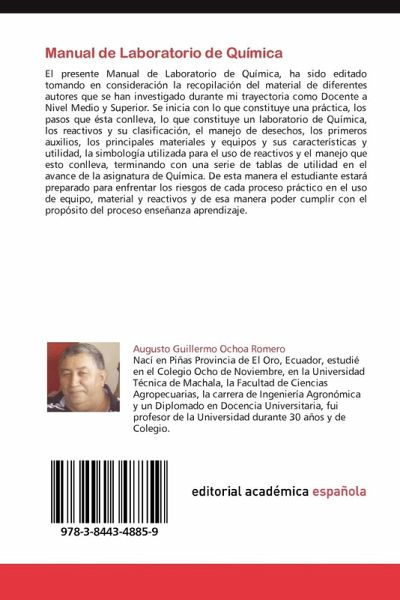 Manual de Laboratorio de Química

El presente Manual de Laboratorio de Química, ha sido editado tomando en consideración la recopilación del material de diferentes autores que se han investigado durante mi trayectoria como Docente a Nivel Medio y Superior. Se inicia con lo que constituye una práctica, los pasos que ésta conlleva, lo que constituye un laboratorio de Química, los reactivos y su clasificación, el manejo de desechos, los primeros auxilios, los principales materiales y equipos y sus características y utilidad, la simbología utilizada para el uso de reactivos y el manejo que esto conlleva, terminando con una serie de tablas de utilidad en el avance de la asignatura de Química. De esta manera el estudiante estará preparado para enfrentar los riesgos de cada proceso práctico en el uso de equipo, material y reactivos y de esa manera poder cumplir con el propósito del proceso enseñanza aprendizaje.

Augusto Guillermo Ochoa Romero
Nací en Piñas Provincia de El Oro, Ecuador, estudié en el Colegio Ocho de Noviembre, en la Universidad Técnica de Machala, la Facultad de Ciencias Agropecuarias, la carrera de Ingeniería Agronómica y un Diplomado en Docencia Universitaria, fui profesor de la Universidad durante 30 años y de Colegio.

978-3-8443-4885-9

editorial académica española